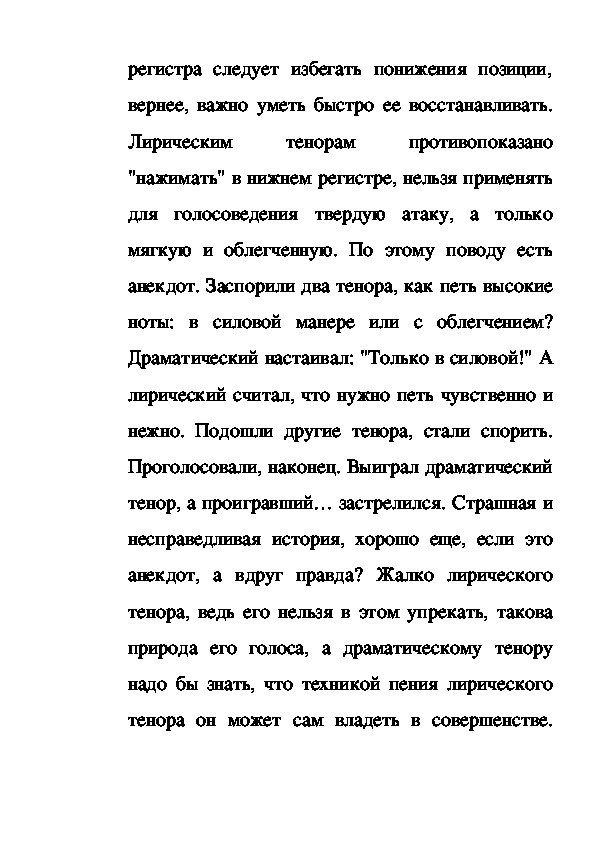 регистра следует избегать понижения позиции, вернее, важно уметь быстро ее восстанавливать. Лирическим тенорам противопоказано "нажимать" в нижнем регистре, нельзя применять для голосоведения твердую атаку, а только мягкую и облегченную. По этому поводу есть анекдот. Заспорили два тенора, как петь высокие ноты: в силовой манере или с облегчением? Драматический настаивал: "Только в силовой!" А лирический считал, что нужно петь чувственно и нежно. Подошли другие тенора, стали спорить. Проголосовали, наконец. Выиграл драматический тенор, а проигравший… застрелился. Страшная и несправедливая история, хорошо еще, если это анекдот, а вдруг правда? Жалко лирического тенора, ведь его нельзя в этом упрекать, такова природа его голоса, а драматическому тенору надо бы знать, что техникой пения лирического тенора он может сам владеть в совершенстве.